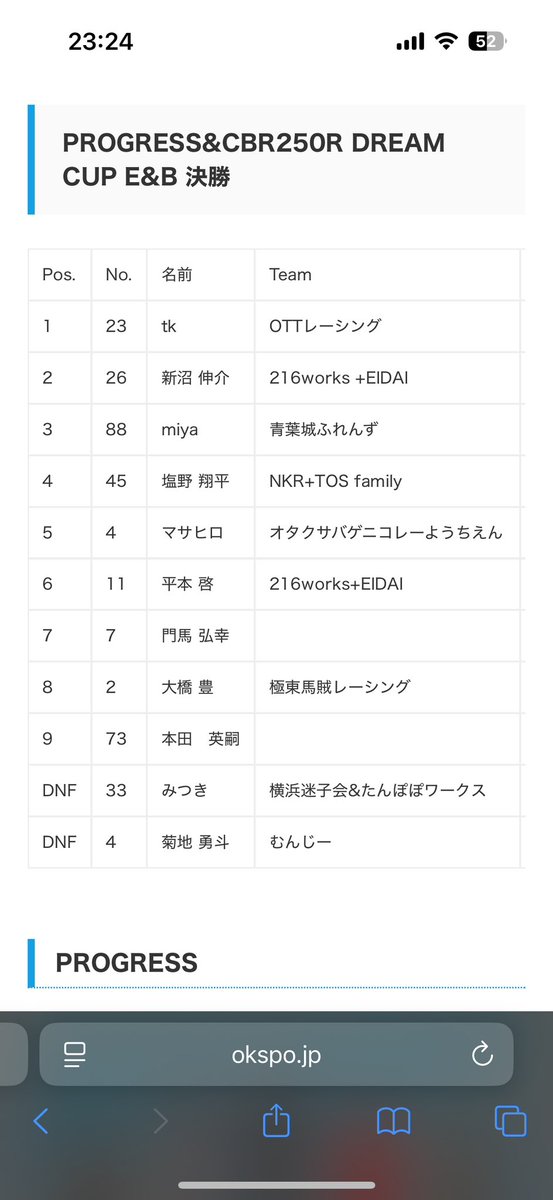 23:24

52

PROGRESS&CBR250R DREAM CUP E&B 決勝

| Pos. | No. | 名前 | Team |
|---|---|---|---|
| 1 | 23 | tk | OTTレーシング |
| 2 | 26 | 新沼 伸介 | 216works +EIDAI |
| 3 | 88 | miya | 青葉城ふれんず |
| 4 | 45 | 塩野 翔平 | NKR+TOS family |
| 5 | 4 | マサヒロ | オタクサバゲニコレーようちえん |
| 6 | 11 | 平本 啓 | 216works+EIDAI |
| 7 | 7 | 門馬 弘幸 | |
| 8 | 2 | 大橋 豊 | 極東馬賊レーシング |
| 9 | 73 | 本田　英嗣 | |
| DNF | 33 | みつき | 横浜迷子会&たんぽぽワークス |
| DNF | 4 | 菊地 勇斗 | むんじー |

PROGRESS

okspo.jp